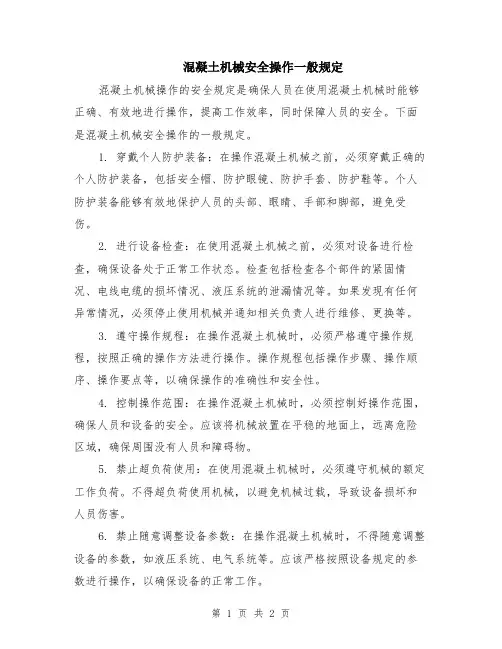 混凝土机械安全操作一般规定

混凝土机械操作的安全规定是确保人员在使用混凝土机械时能够正确、有效地进行操作，提高工作效率，同时保障人员的安全。下面是混凝土机械安全操作的一般规定。

1. 穿戴个人防护装备：在操作混凝土机械之前，必须穿戴正确的个人防护装备，包括安全帽、防护眼镜、防护手套、防护鞋等。个人防护装备能够有效地保护人员的头部、眼睛、手部和脚部，避免受伤。

2. 进行设备检查：在使用混凝土机械之前，必须对设备进行检查，确保设备处于正常工作状态。检查包括检查各个部件的紧固情况、电线电缆的损坏情况、液压系统的泄漏情况等。如果发现有任何异常情况，必须停止使用机械并通知相关负责人进行维修、更换等。

3. 遵守操作规程：在操作混凝土机械时，必须严格遵守操作规程，按照正确的操作方法进行操作。操作规程包括操作步骤、操作顺序、操作要点等，以确保操作的准确性和安全性。

4. 控制操作范围：在操作混凝土机械时，必须控制好操作范围，确保人员和设备的安全。应该将机械放置在平稳的地面上，远离危险区域，确保周围没有人员和障碍物。

5. 禁止超负荷使用：在使用混凝土机械时，必须遵守机械的额定工作负荷。不得超负荷使用机械，以避免机械过载，导致设备损坏和人员伤害。

6. 禁止随意调整设备参数：在操作混凝土机械时，不得随意调整设备的参数，如液压系统、电气系统等。应该严格按照设备规定的参数进行操作，以确保设备的正常工作。

第 1 页 共 2 页